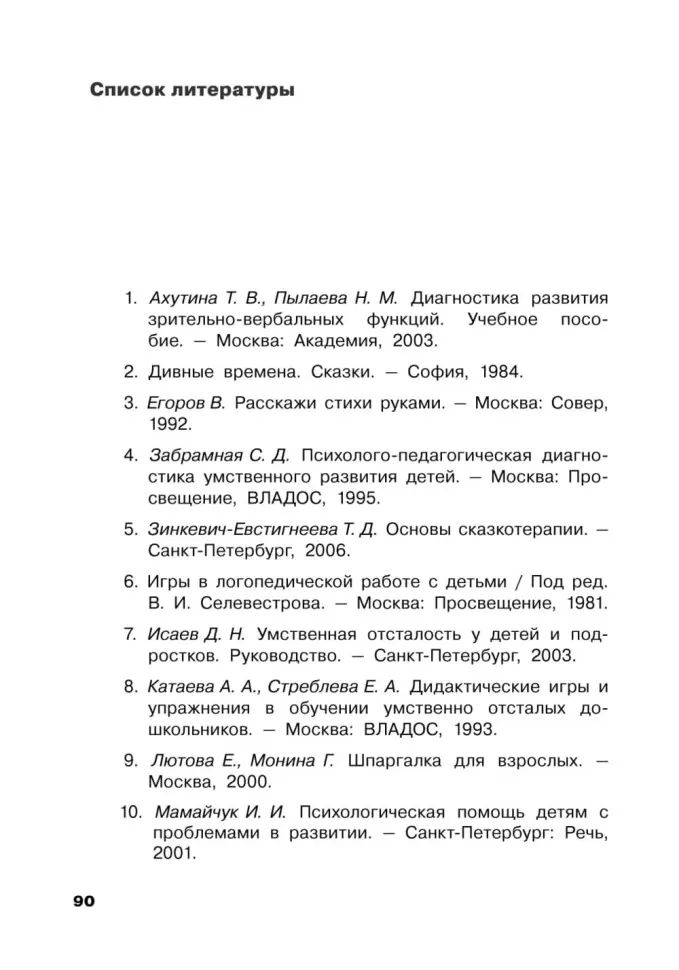 Список литературы

1. Ахутина Т. В., Пылаева Н. М. Диагностика развития зрительно-вербальных функций. Учебное пособие. — Москва: Академия, 2003.

2. Дивные времена. Сказки. — София, 1984.

3. Егоров В. Расскажи стихи руками. — Москва: Совер, 1992.

4. Забрамная С. Д. Психолого-педагогическая диагностика умственного развития детей. — Москва: Просвещение, ВЛАДОС, 1995.

5. Зинкевич-Евстигнеева Т. Д. Основы сказкотерапии. — Санкт-Петербург, 2006.

6. Игры в логопедической работе с детьми / Под ред. В. И. Селевестрова. — Москва: Просвещение, 1981.

7. Исаев Д. Н. Умственная отсталость у детей и подростков. Руководство. — Санкт-Петербург, 2003.

8. Катаева А. А., Стреблева Е. А. Дидактические игры и упражнения в обучении умственно отсталых дошкольников. — Москва: ВЛАДОС, 1993.

9. Лютова Е., Монина Г. Шпаргалка для взрослых. — Москва, 2000.

10. Мамайчук И. И. Психологическая помощь детям с проблемами в развитии. — Санкт-Петербург: Речь, 2001.

90